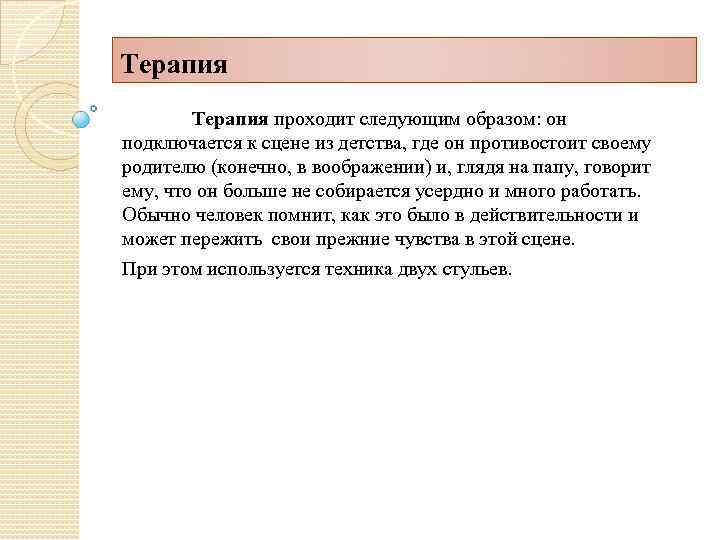 Терапия

Терапия проходит следующим образом: он подключается к сцене из детства, где он противостоит своему родителю (конечно, в воображении) и, глядя на папу, говорит ему, что он больше не собирается усердно и много работать. Обычно человек помнит, как это было в действительности и может пережить свои прежние чувства в этой сцене.

При этом используется техника двух стульев.